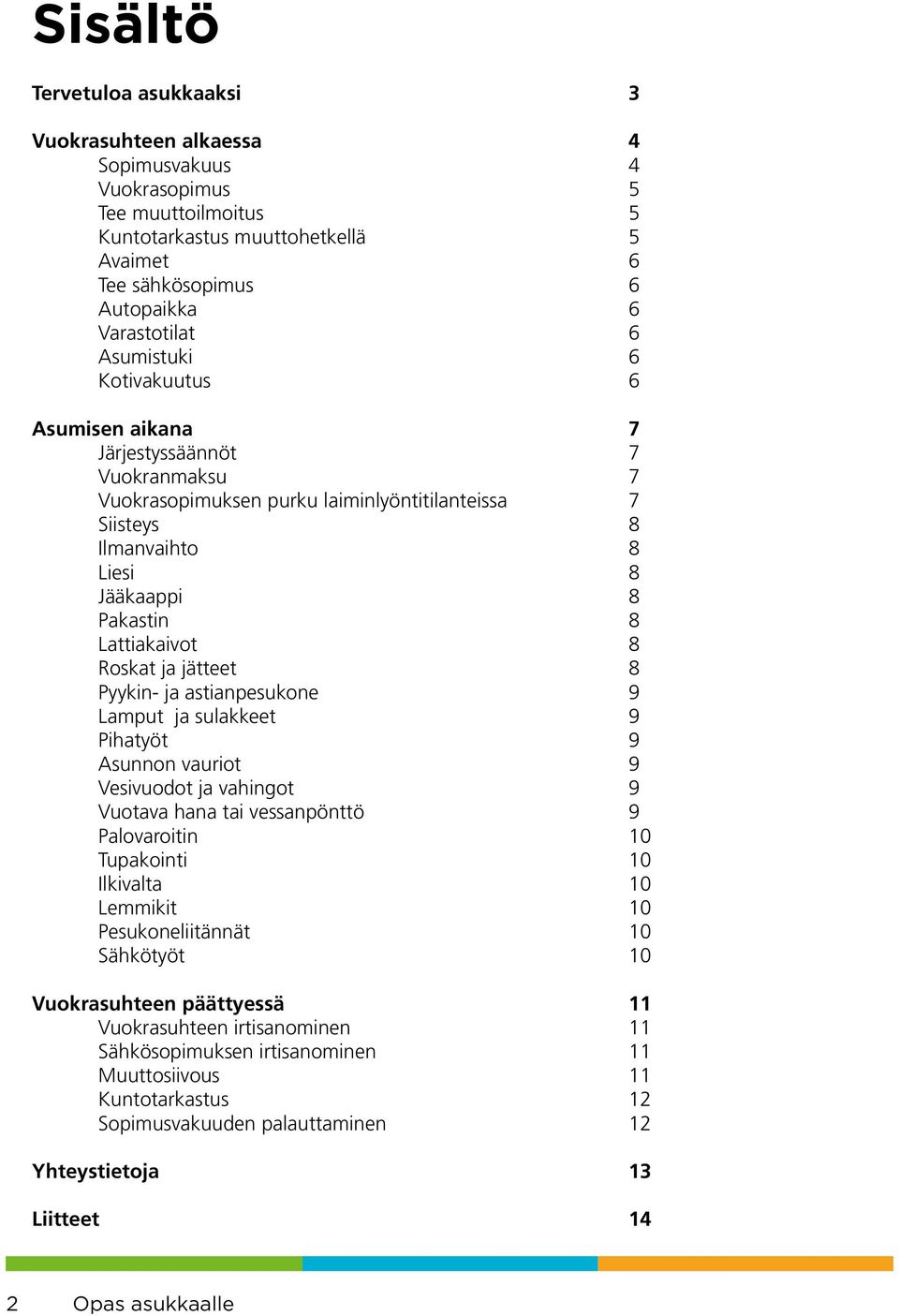 Sisältö

Tervetuloa asukkaaksi 3

Vuokrasuhteen alkaessa 4
Sopimusvakuus 4
Vuokrasopimus 5
Tee muuttoilmoitus 5
Kuntotarkastus muuttohetkellä 5
Avaimet 6
Tee sähkösopimus 6
Autopaikka 6
Varastotilat 6
Asumistuki 6
Kotivakuutus 6

Asumisen aikana 7
Järjestyssäännöt 7
Vuokranmaksu 7
Vuokrasopimuksen purku laiminlyöntitilanteissa 7
Siisteys 8
Ilmanvaihto 8
Liesi 8
Jääkaappi 8
Pakastin 8
Lattiakaivot 8
Roskat ja jätteet 8
Pyykin- ja astianpesukone 9
Lamput ja sulakkeet 9
Pihatyöt 9
Asunnon vauriot 9
Vesivuodot ja vahingot 9
Vuotava hana tai vessanpönttö 9
Palovaroitin 10
Tupakointi 10
Ilkivalta 10
Lemmikit 10
Pesukoneliitännät 10
Sähkötyöt 10

Vuokrasuhteen päättyessä 11
Vuokrasuhteen irtisanominen 11
Sähkösopimuksen irtisanominen 11
Muuttosiivous 11
Kuntotarkastus 12
Sopimusvakuuden palauttaminen 12

Yhteystietoja 13

Liitteet 14

2 Opas asukkaalle